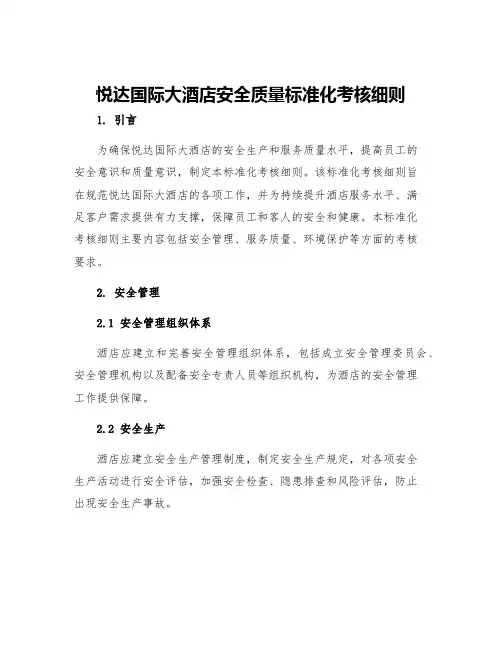 悦达国际大酒店安全质量标准化考核细则

1. 引言

为确保悦达国际大酒店的安全生产和服务质量水平，提高员工的安全意识和质量意识，制定本标准化考核细则。该标准化考核细则旨在规范悦达国际大酒店的各项工作，并为持续提升酒店服务水平、满足客户需求提供有力支撑，保障员工和客人的安全和健康。本标准化考核细则主要内容包括安全管理、服务质量、环境保护等方面的考核要求。

2. 安全管理

2.1 安全管理组织体系

酒店应建立和完善安全管理组织体系，包括成立安全管理委员会、安全管理机构以及配备安全专责人员等组织机构，为酒店的安全管理工作提供保障。

2.2 安全生产

酒店应建立安全生产管理制度，制定安全生产规定，对各项安全生产活动进行安全评估，加强安全检查、隐患排查和风险评估，防止出现安全生产事故。